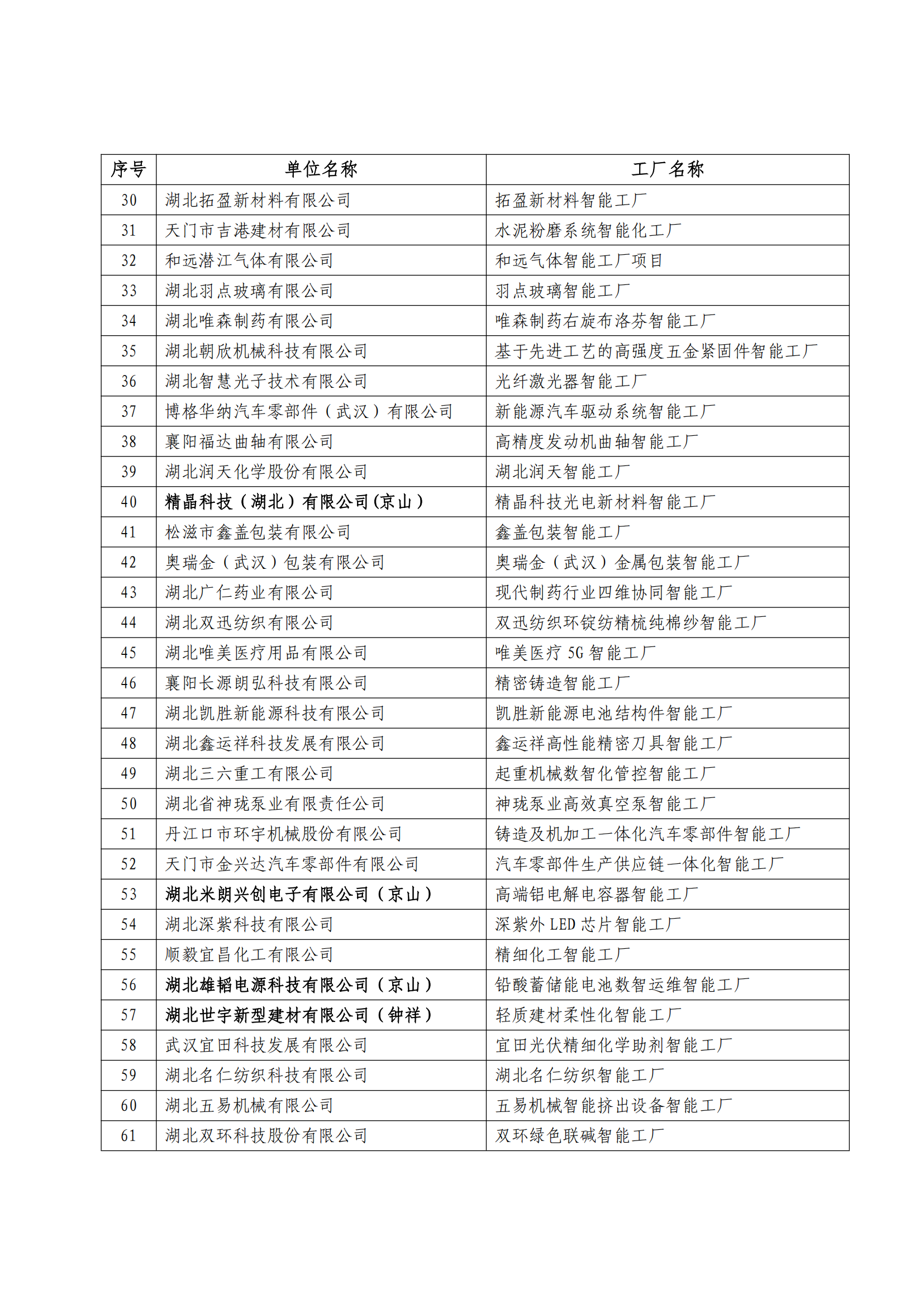 | 序号 | 单位名称 | 工厂名称 |
|---|---|---|
| 30 | 湖北拓盈新材料有限公司 | 拓盈新材料智能工厂 |
| 31 | 天门市吉港建材有限公司 | 水泥粉磨系统智能化工厂 |
| 32 | 和远潜江气体有限公司 | 和远气体智能工厂项目 |
| 33 | 湖北羽点玻璃有限公司 | 羽点玻璃智能工厂 |
| 34 | 湖北唯森制药有限公司 | 唯森制药右旋布洛芬智能工厂 |
| 35 | 湖北朝欣机械科技有限公司 | 基于先进工艺的高强度五金紧固件智能工厂 |
| 36 | 湖北智慧光子技术有限公司 | 光纤激光器智能工厂 |
| 37 | 博格华纳汽车零部件（武汉）有限公司 | 新能源汽车驱动系统智能工厂 |
| 38 | 襄阳福达曲轴有限公司 | 高精度发动机曲轴智能工厂 |
| 39 | 湖北润天化学股份有限公司 | 湖北润天智能工厂 |
| 40 | 精晶科技（湖北）有限公司(京山) | 精晶科技光电新材料智能工厂 |
| 41 | 松滋市鑫盖包装有限公司 | 鑫盖包装智能工厂 |
| 42 | 奥瑞金（武汉）包装有限公司 | 奥瑞金（武汉）金属包装智能工厂 |
| 43 | 湖北广仁药业有限公司 | 现代制药行业四维协同智能工厂 |
| 44 | 湖北双迅纺织有限公司 | 双迅纺织环锭纺精梳纯棉纱智能工厂 |
| 45 | 湖北唯美医疗用品有限公司 | 唯美医疗 5G 智能工厂 |
| 46 | 襄阳长源朗弘科技有限公司 | 精密铸造智能工厂 |
| 47 | 湖北凯胜新能源科技有限公司 | 凯胜新能源电池结构件智能工厂 |
| 48 | 湖北鑫运祥科技发展有限公司 | 鑫运祥高性能精密刀具智能工厂 |
| 49 | 湖北三六重工有限公司 | 起重机械数智化管控智能工厂 |
| 50 | 湖北省神珑泵业有限责任公司 | 神珑泵业高效真空泵智能工厂 |
| 51 | 丹江口市环宇机械股份有限公司 | 铸造及机加工一体化汽车零部件智能工厂 |
| 52 | 天门市金兴达汽车零部件有限公司 | 汽车零部件生产供应链一体化智能工厂 |
| 53 | 湖北米朗兴创电子有限公司（京山） | 高端铝电解电容器智能工厂 |
| 54 | 湖北深紫科技有限公司 | 深紫外 LED 芯片智能工厂 |
| 55 | 顺毅宜昌化工有限公司 | 精细化工智能工厂 |
| 56 | 湖北雄韬电源科技有限公司（京山） | 铅酸蓄储能电池数智运维智能工厂 |
| 57 | 湖北世宇新型建材有限公司（钟祥） | 轻质建材柔性化智能工厂 |
| 58 | 武汉宜田科技发展有限公司 | 宜田光伏精细化学助剂智能工厂 |
| 59 | 湖北名仁纺织科技有限公司 | 湖北名仁纺织智能工厂 |
| 60 | 湖北五易机械有限公司 | 五易机械智能挤出设备智能工厂 |
| 61 | 湖北双环科技股份有限公司 | 双环绿色联碱智能工厂 |